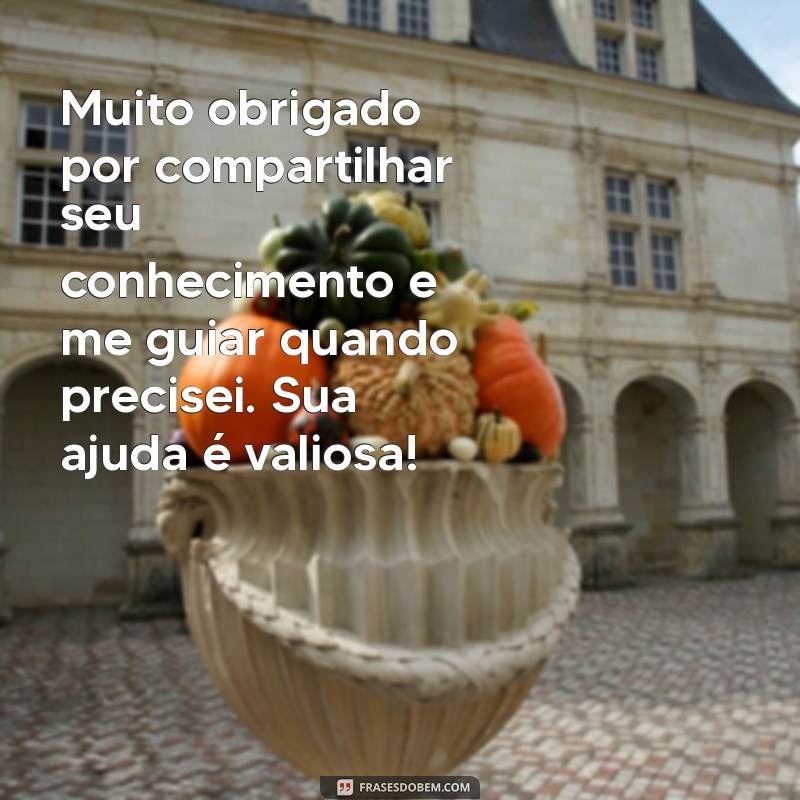 Muito obrigado por compartilhar seu conhecimento e me guiar quando precisei. Sua ajuda é valiosa!

FRASESDOBEM.COM